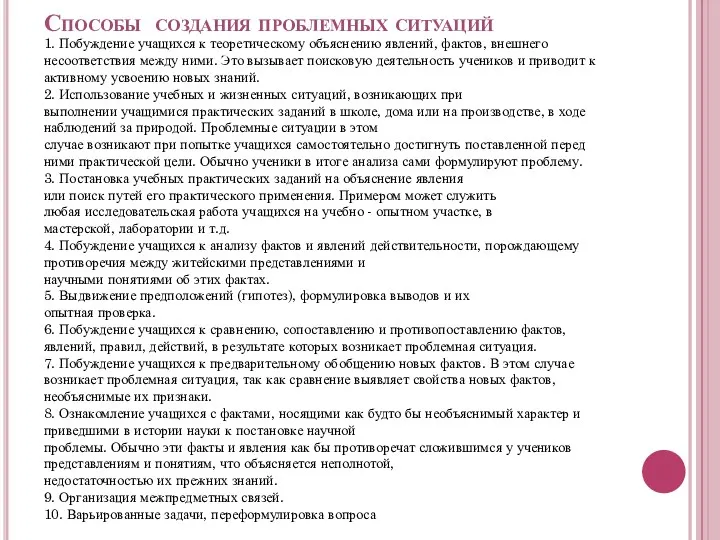 Способы создания проблемных ситуаций

1. Побуждение учащихся к теоретическому объяснению явлений, фактов, внешнего несоответствия между ними. Это вызывает поисковую деятельность учеников и приводит к активному усвоению новых знаний.
2. Использование учебных и жизненных ситуаций, возникающих при выполнении учащимися практических заданий в школе, дома или на производстве, в ходе наблюдений за природой. Проблемные ситуации в этом случае возникают при попытке учащихся самостоятельно достигнуть поставленной перед ними практической цели. Обычно ученики в итоге анализа сами формулируют проблему.
3. Постановка учебных практических заданий на объяснение явления или поиск путей его практического применения. Примером может служить любая исследовательская работа учащихся на учебно - опытном участке, в мастерской, лаборатории и т.д.
4. Побуждение учащихся к анализу фактов и явлений действительности, порождающему противоречия между житейскими представлениями и научными понятиями об этих фактах.
5. Выдвижение предположений (гипотез), формулировка выводов и их опытная проверка.
6. Побуждение учащихся к сравнению, сопоставлению и противопоставлению фактов, явлений, правил, действий, в результате которых возникает проблемная ситуация.
7. Побуждение учащихся к предварительному обобщению новых фактов. В этом случае возникает проблемная ситуация, так как сравнение выявляет свойства новых фактов, необъяснимые их признаки.
8. Ознакомление учащихся с фактами, носящими как будто бы необъяснимый характер и приведшими в истории науки к постановке научной проблемы. Обычно эти факты и явления как бы противоречат сложившимся у учеников представлениям и понятиям, что объясняется неполнотой, недостаточностью их прежних знаний.
9. Организация межпредметных связей.
10. Варьированные задачи, переформулировка вопроса